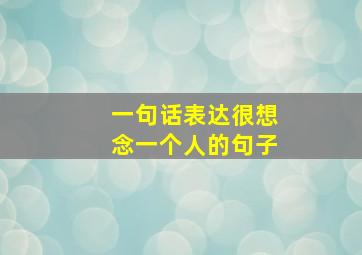 一句话表达很想念一个人的句子